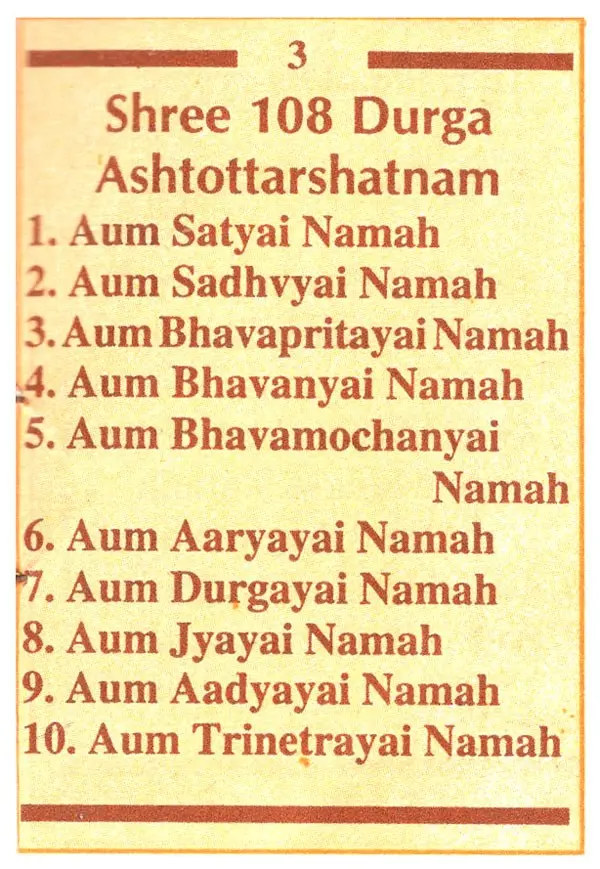 3

Shree 108 Durga Ashtottarshatnam

1. Aum Satyai Namah
2. Aum Sadhvyai Namah
3. Aum Bhavapritayai Namah
4. Aum Bhavanyai Namah
5. Aum Bhavamochanyai Namah
6. Aum Aaryayai Namah
7. Aum Durgayai Namah
8. Aum Jyayai Namah
9. Aum Aadyayai Namah
10. Aum Trinetrayai Namah